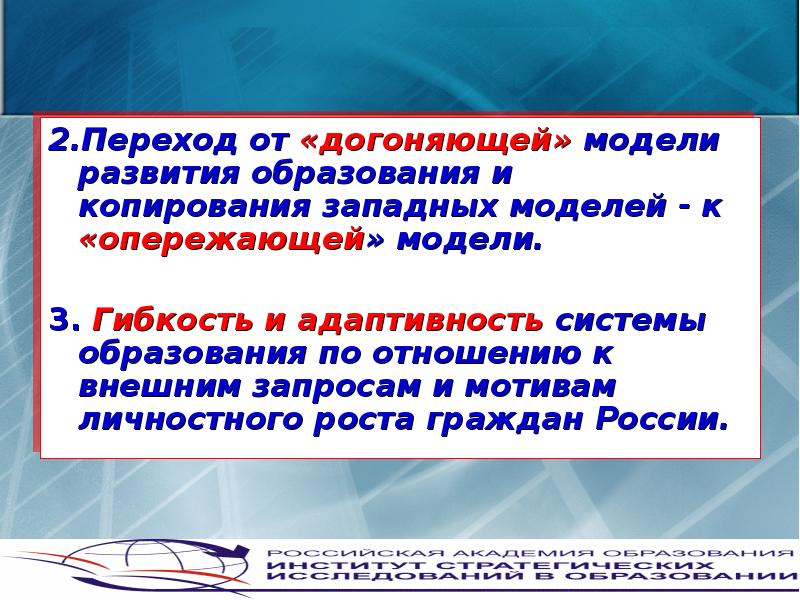 2.Переход от «догоняющей» модели развития образования и копирования западных моделей - к «опережающей» модели.

3. Гибкость и адаптивность системы образования по отношению к внешним запросам и мотивам личностного роста граждан России.

РОССИЙСКАЯ АКАДЕМИЯ ОБРАЗОВАНИЯ
ИНСТИТУТ СТРАТЕГИЧЕСКИХ ИССЛЕДОВАНИЙ В ОБРАЗОВАНИИ